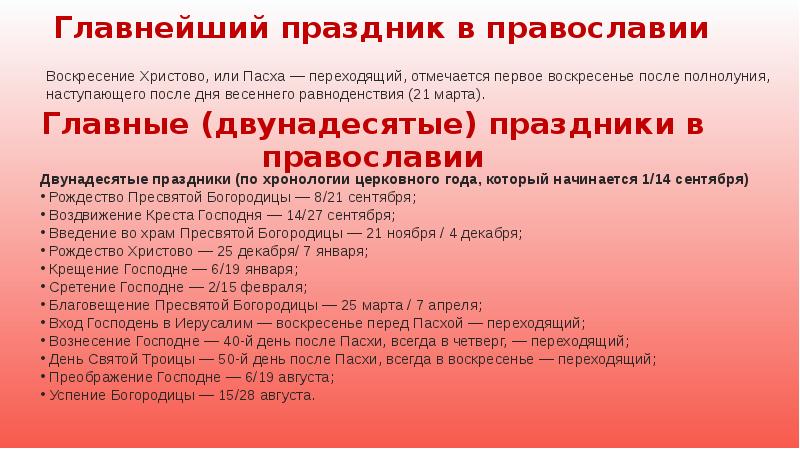 Главнейший праздник в православии

Воскресение Христово, или Пасха — переходящий, отмечается первое воскресенье после полнолуния, наступающего после дня весеннего равноденствия (21 марта).

Главные (двунадесятые) праздники в православии

Двунадесятые праздники (по хронологии церковного года, который начинается 1/14 сентября)
• Рождество Пресвятой Богородицы — 8/21 сентября;
• Воздвижение Креста Господня — 14/27 сентября;
• Введение во храм Пресвятой Богородицы — 21 ноября / 4 декабря;
• Рождество Христово — 25 декабря/ 7 января;
• Крещение Господне — 6/19 января;
• Сретение Господне — 2/15 февраля;
• Благовещение Пресвятой Богородицы — 25 марта / 7 апреля;
• Вход Господень в Иерусалим — воскресенье перед Пасхой — переходящий;
• Вознесение Господне — 40-й день после Пасхи, всегда в четверг, — переходящий;
• День Святой Троицы — 50-й день после Пасхи, всегда в воскресенье — переходящий;
• Преображение Господне — 6/19 августа;
• Успение Богородицы — 15/28 августа.